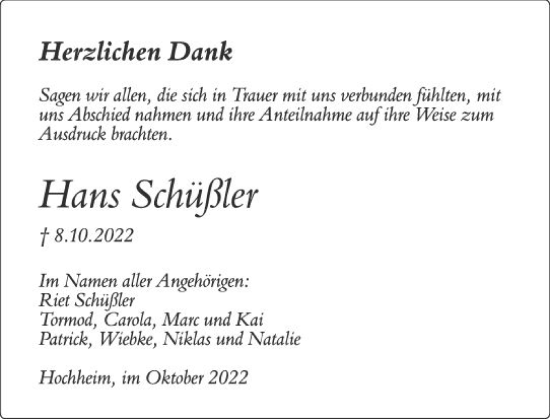 Herzlichen Dank

Sagen wir allen, die sich in Trauer mit uns verbunden fühlten, mit uns Abschied nahmen und ihre Anteilnahme auf ihre Weise zum Ausdruck brachten.

Hans Schüßler

† 8.10.2022

Im Namen aller Angehörigen:
Riet Schüßler
Tormod, Carola, Marc und Kai
Patrick, Wiebke, Niklas und Natalie

Hochheim, im Oktober 2022